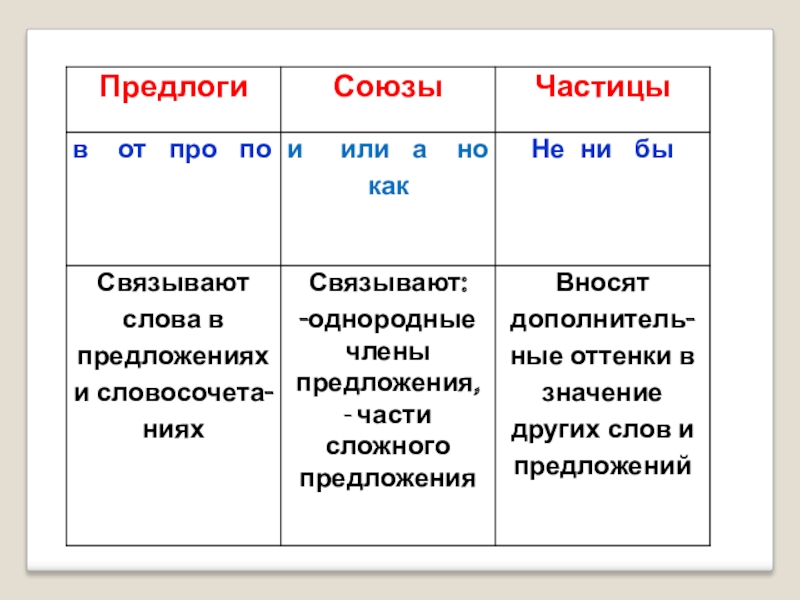 | Предлоги | Союзы | Частицы |
|---|---|---|
| в от про по | и или а но как | Не ни бы |
| Связывают слова в предложениях и словосочетаниях | Связывают: -однородные члены предложения, - части сложного предложения | Вносят дополнительные оттенки в значение других слов и предложений |